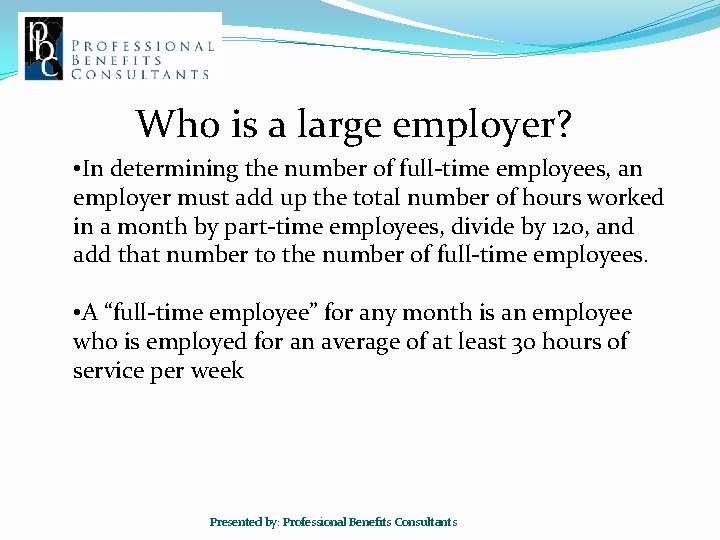 PBC
PROFESSIONAL BENEFITS CONSULTANTS

Who is a large employer?

•In determining the number of full-time employees, an employer must add up the total number of hours worked in a month by part-time employees, divide by 120, and add that number to the number of full-time employees.

•A “full-time employee” for any month is an employee who is employed for an average of at least 30 hours of service per week

Presented by: Professional Benefits Consultants